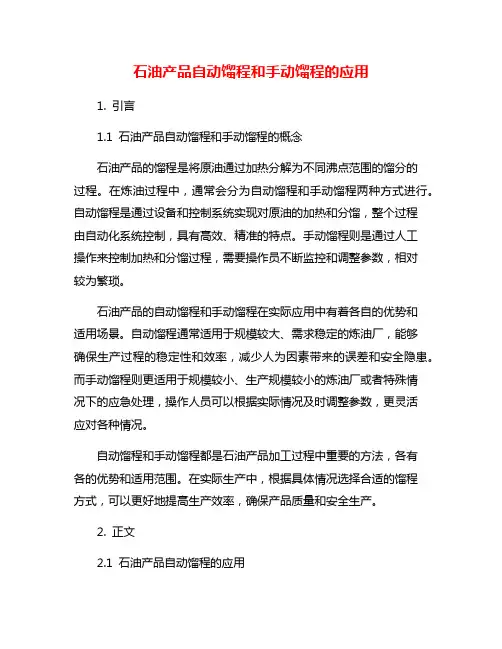 石油产品自动馏程和手动馏程的应用

1. 引言

1.1 石油产品自动馏程和手动馏程的概念

石油产品的馏程是将原油通过加热分解为不同沸点范围的馏分的过程。在炼油过程中，通常会分为自动馏程和手动馏程两种方式进行。自动馏程是通过设备和控制系统实现对原油的加热和分馏，整个过程由自动化系统控制，具有高效、精准的特点。手动馏程则是通过人工操作来控制加热和分馏过程，需要操作员不断监控和调整参数，相对较为繁琐。

石油产品的自动馏程和手动馏程在实际应用中有着各自的优势和适用场景。自动馏程通常适用于规模较大、需求稳定的炼油厂，能够确保生产过程的稳定性和效率，减少人为因素带来的误差和安全隐患。而手动馏程则更适用于规模较小、生产规模较小的炼油厂或者特殊情况下的应急处理，操作人员可以根据实际情况及时调整参数，更灵活应对各种情况。

自动馏程和手动馏程都是石油产品加工过程中重要的方法，各有各的优势和适用范围。在实际生产中，根据具体情况选择合适的馏程方式，可以更好地提高生产效率，确保产品质量和安全生产。

2. 正文

2.1 石油产品自动馏程的应用